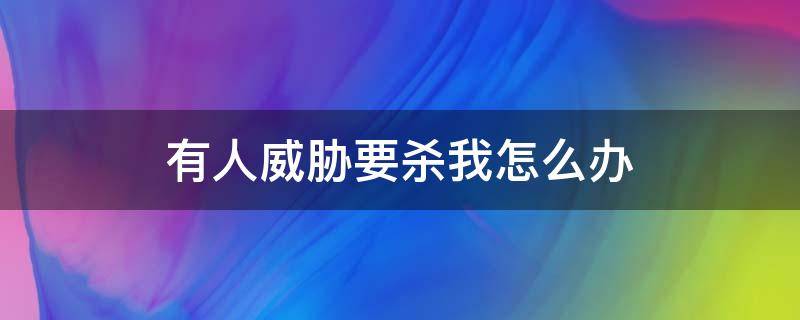 有人威胁要杀我怎么办